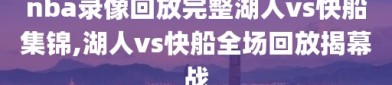 nba录像回放完整湖人vs快船集锦,湖人vs快船全场回放揭幕战